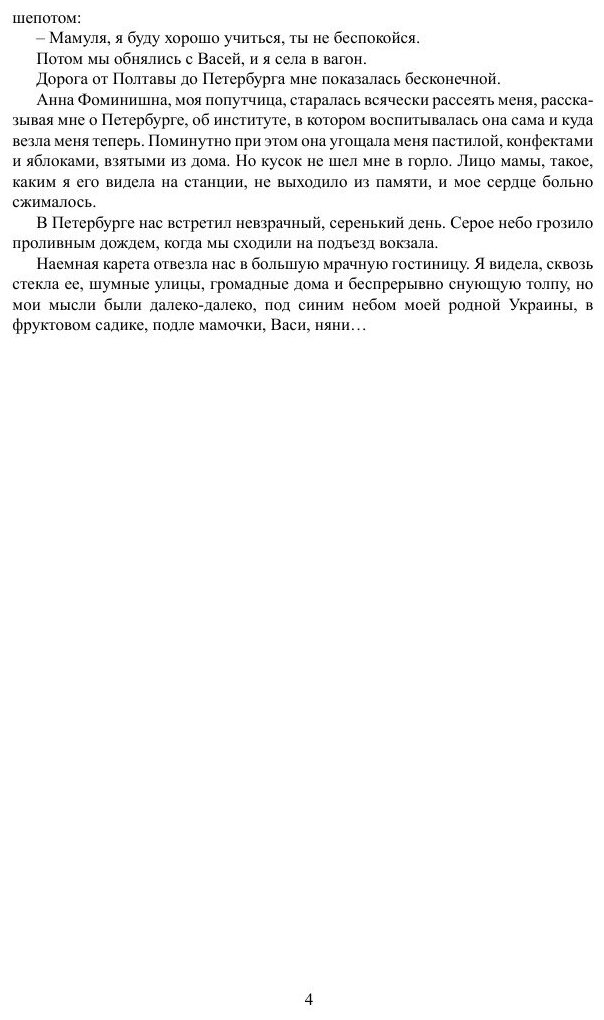 шепотом:

– Мамуля, я буду хорошо учиться, ты не беспокойся.

Потом мы обнялись с Васей, и я села в вагон.

Дорога от Полтавы до Петербурга мне показалась бесконечной.

Анна Фоминишна, моя попутчица, старалась всячески рассеять меня, рассказывая мне о Петербурге, об институте, в котором воспитывалась она сама и куда везла меня теперь. Поминутно при этом она угощала меня пастилой, конфектами и яблоками, взятыми из дома. Но кусок не шел мне в горло. Лицо мамы, такое, каким я его видела на станции, не выходило из памяти, и мое сердце больно сжималось.

В Петербурге нас встретил невзрачный, серенький день. Серое небо грозило проливным дождем, когда мы сходили на подъезд вокзала.

Наемная карета отвезла нас в большую мрачную гостиницу. Я видела, сквозь стекла ее, шумные улицы, громадные дома и беспрерывно снующую толпу, но мои мысли были далеко-далеко, под синим небом моей родной Украины, в фруктовом садике, подле мамочки, Васи, няни…

4